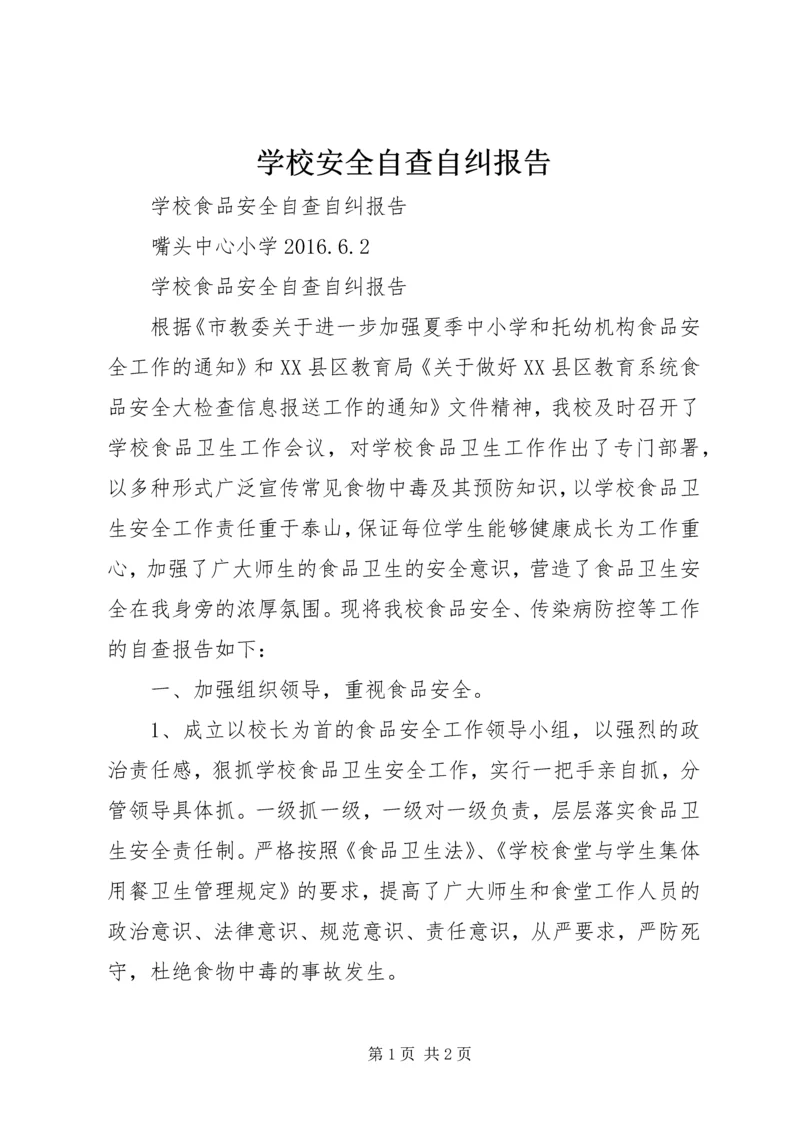 学校安全自查自纠报告

学校食品安全自查自纠报告

嘴头中心小学 2016.6.2

学校食品安全自查自纠报告

根据《市教委关于进一步加强夏季中小学和托幼机构食品安全工作的通知》和XX县区教育局《关于做好XX县区教育系统食品安全大检查信息报送工作的通知》文件精神，我校及时召开了学校食品卫生工作会议，对学校食品卫生工作作出了专门部署，以多种形式广泛宣传常见食物中毒及其预防知识，以学校食品卫生安全工作责任重于泰山，保证每位学生能够健康成长为工作重心，加强了广大师生的食品卫生的安全意识，营造了食品卫生安全在我身旁的浓厚氛围。现将我校食品安全、传染病防控等工作的自查报告如下：

一、加强组织领导，重视食品安全。

1、成立以校长为首的食品安全工作领导小组，以强烈的政治责任感，狠抓学校食品卫生安全工作，实行一把手亲自抓，分管领导具体抓。一级抓一级，一级对一级负责，层层落实食品卫生安全责任制。严格按照《食品卫生法》、《学校食堂与学生集体用餐卫生管理规定》的要求，提高了广大师生和食堂工作人员的政治意识、法律意识、规范意识、责任意识，从严要求，严防死守，杜绝食物中毒的事故发生。

第1页 共2页